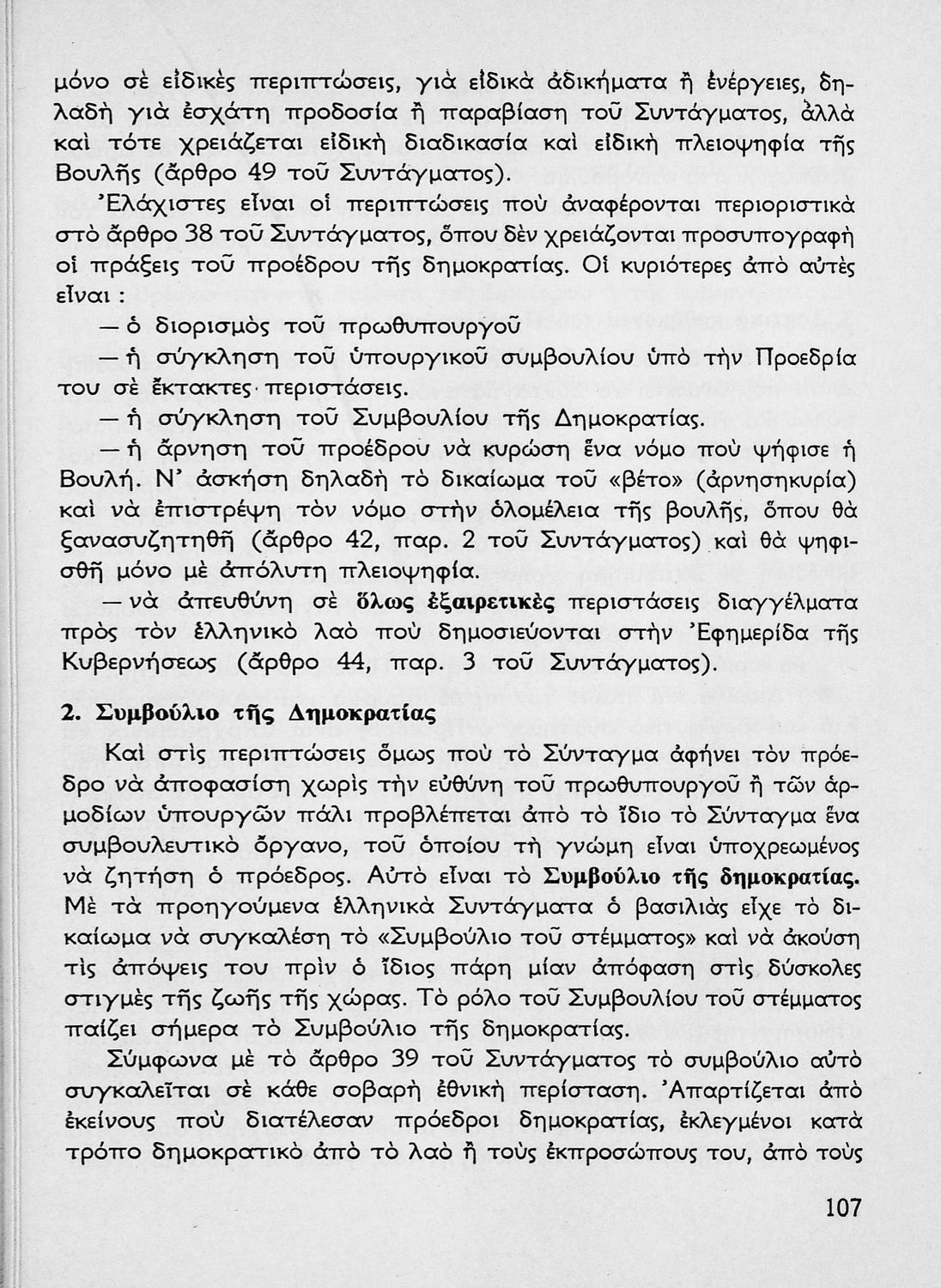 μόνο σὲ εἰδικὲς περιπτώσεις, γιὰ εἰδικὰ ἀδικήματα ἢ ἐνέργειες, δηλαδὴ γιὰ ἐσχάτη προδοσία ἢ παραβίαση τοῦ Συντάγματος, ἀλλὰ καὶ τότε χρειάζεται εἰδικὴ διαδικασία καὶ εἰδικὴ πλειοψηφία τῆς Βουλῆς (ἄρθρο 49 τοῦ Συντάγματος).

Ἐλάχιστες εἶναι οἱ περιπτώσεις ποὺ ἀναφέρονται περιοριστικὰ στὸ ἄρθρο 38 τοῦ Συντάγματος, ὅπου δὲν χρειάζονται προσυπογραφὴ οἱ πράξεις τοῦ προέδρου τῆς δημοκρατίας. Οἱ κυριότερες ἀπὸ αὐτὲς εἶναι :

— ὁ διορισμὸς τοῦ πρωθυπουργοῦ

— ἡ σύγκληση τοῦ ὑπουργικοῦ συμβουλίου ὑπὸ τὴν Προεδρία του σὲ ἔκτακτες περιστάσεις.

— ἡ σύγκληση τοῦ Συμβουλίου τῆς Δημοκρατίας.

— ἡ ἄρνηση τοῦ προέδρου νὰ κυρώση ἕνα νόμο ποὺ ψήφισε ἡ Βουλή. Ν' ἀσκήση δηλαδὴ τὸ δικαίωμα τοῦ «βέτο» (ἀρνησηκυρία) καὶ νὰ ἐπιστρέψη τὸν νόμο στὴν ὁλομέλεια τῆς βουλῆς, ὅπου θὰ ξανασυζητηθῆ (ἄρθρο 42, παρ. 2 τοῦ Συντάγματος) καὶ θὰ ψηφισθῆ μόνο μὲ ἀπόλυτη πλειοψηφία.

— νὰ ἀπευθύνη σὲ ὅλως ἐξαιρετικὲς περιστάσεις διαγγέλματα πρὸς τὸν ἑλληνικὸ λαὸ ποὺ δημοσιεύονται στὴν Ἐφημερίδα τῆς Κυβερνήσεως (ἄρθρο 44, παρ. 3 τοῦ Συντάγματος).

2. Συμβούλιο τῆς Δημοκρατίας

Καὶ στὶς περιπτώσεις ὅμως ποὺ τὸ Σύνταγμα ἀφήνει τὸν πρόεδρο νὰ ἀποφασίση χωρὶς τὴν εὐθύνη τοῦ πρωθυπουργοῦ ἢ τῶν ἁρμοδίων ὑπουργῶν πάλι προβλέπεται ἀπὸ τὸ ἴδιο τὸ Σύνταγμα ἕνα συμβουλευτικὸ ὄργανο, τοῦ ὁποίου τὴ γνώμη εἶναι ὑποχρεωμένος νὰ ζητήση ὁ πρόεδρος. Αὐτὸ εἶναι τὸ Συμβούλιο τῆς δημοκρατίας. Μὲ τὰ προηγούμενα ἑλληνικὰ Συντάγματα ὁ βασιλιὰς εἶχε τὸ δικαίωμα νὰ συγκαλέση τὸ «Συμβούλιο τοῦ στέμματος» καὶ νὰ ἀκούση τὶς ἀπόψεις του πρὶν ὁ ἴδιος πάρη μίαν ἀπόφαση στὶς δύσκολες στιγμὲς τῆς ζωῆς τῆς χώρας. Τὸ ρόλο τοῦ Συμβουλίου τοῦ στέμματος παίζει σήμερα τὸ Συμβούλιο τῆς δημοκρατίας.

Σύμφωνα μὲ τὸ ἄρθρο 39 τοῦ Συντάγματος τὸ συμβούλιο αὐτὸ συγκαλεῖται σὲ κάθε σοβαρὴ ἐθνικὴ περίσταση. Ἀπαρτίζεται ἀπὸ ἐκείνους ποὺ διατέλεσαν πρόεδροι δημοκρατίας, ἐκλεγμένοι κατὰ τρόπο δημοκρατικὸ ἀπὸ τὸ λαὸ ἢ τοὺς ἐκπροσώπους του, ἀπὸ τοὺς

107